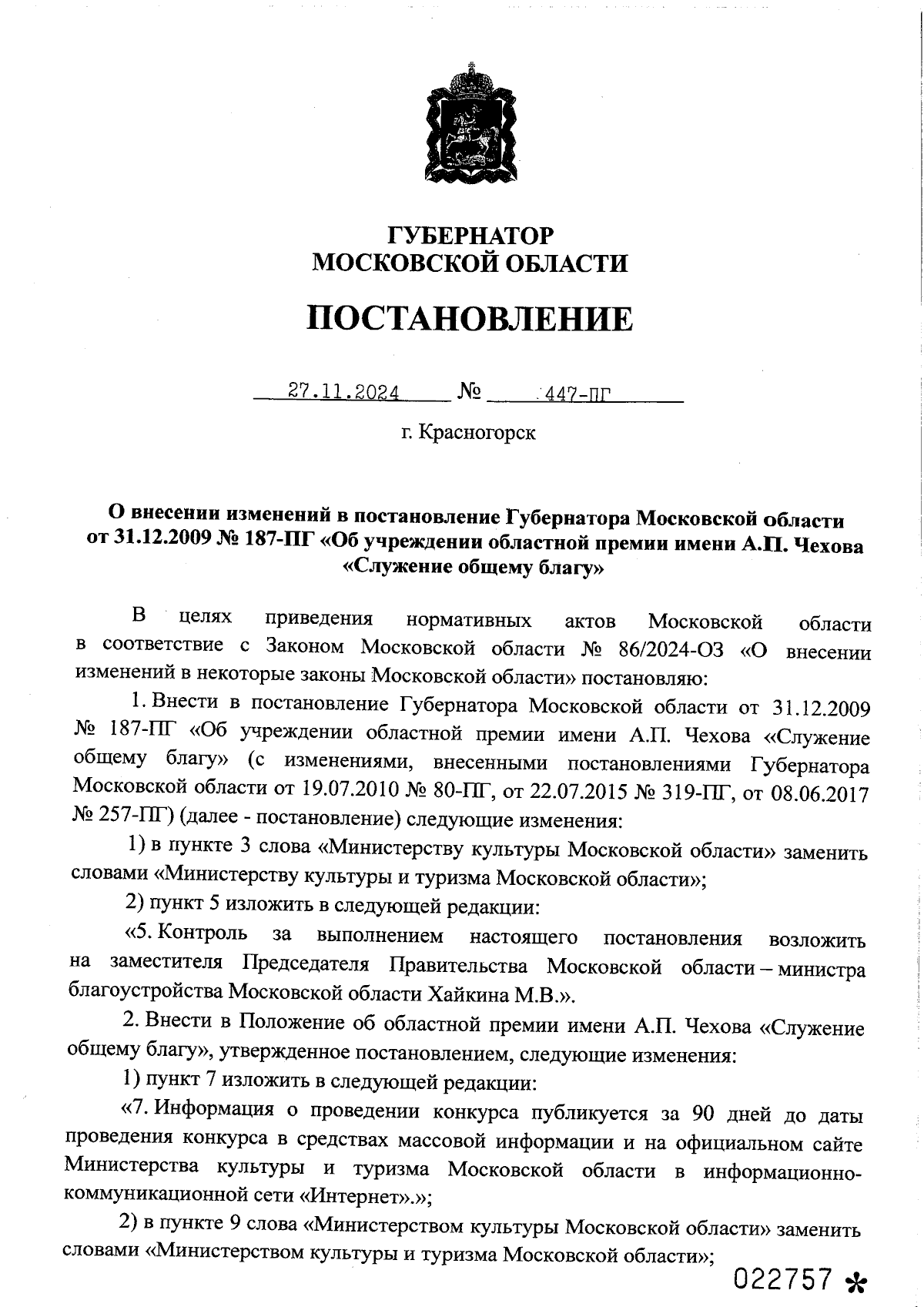 ГУБЕРНАТОР
МОСКОВСКОЙ ОБЛАСТИ

ПОСТАНОВЛЕНИЕ

27.11.2024 № 447-ПГ

г. Красногорск

О внесении изменений в постановление Губернатора Московской области от 31.12.2009 № 187-ПГ «Об учреждении областной премии имени А.П. Чехова «Служение общему благу»

В целях приведения нормативных актов Московской области в соответствие с Законом Московской области № 86/2024-ОЗ «О внесении изменений в некоторые законы Московской области» постановляю:

1. Внести в постановление Губернатора Московской области от 31.12.2009 № 187-ПГ «Об учреждении областной премии имени А.П. Чехова «Служение общему благу» (с изменениями, внесенными постановлениями Губернатора Московской области от 19.07.2010 № 80-ПГ, от 22.07.2015 № 319-ПГ, от 08.06.2017 № 257-ПГ) (далее - постановление) следующие изменения:

1) в пункте 3 слова «Министерству культуры Московской области» заменить словами «Министерству культуры и туризма Московской области»;

2) пункт 5 изложить в следующей редакции:

«5. Контроль за выполнением настоящего постановления возложить на заместителя Председателя Правительства Московской области – министра благоустройства Московской области Хайкина М.В.».

2. Внести в Положение об областной премии имени А.П. Чехова «Служение общему благу», утвержденное постановлением, следующие изменения:

1) пункт 7 изложить в следующей редакции:

«7. Информация о проведении конкурса публикуется за 90 дней до даты проведения конкурса в средствах массовой информации и на официальном сайте Министерства культуры и туризма Московской области в информационно-коммуникационной сети «Интернет».»;

2) в пункте 9 слова «Министерством культуры Московской области» заменить словами «Министерством культуры и туризма Московской области»;

022757 *